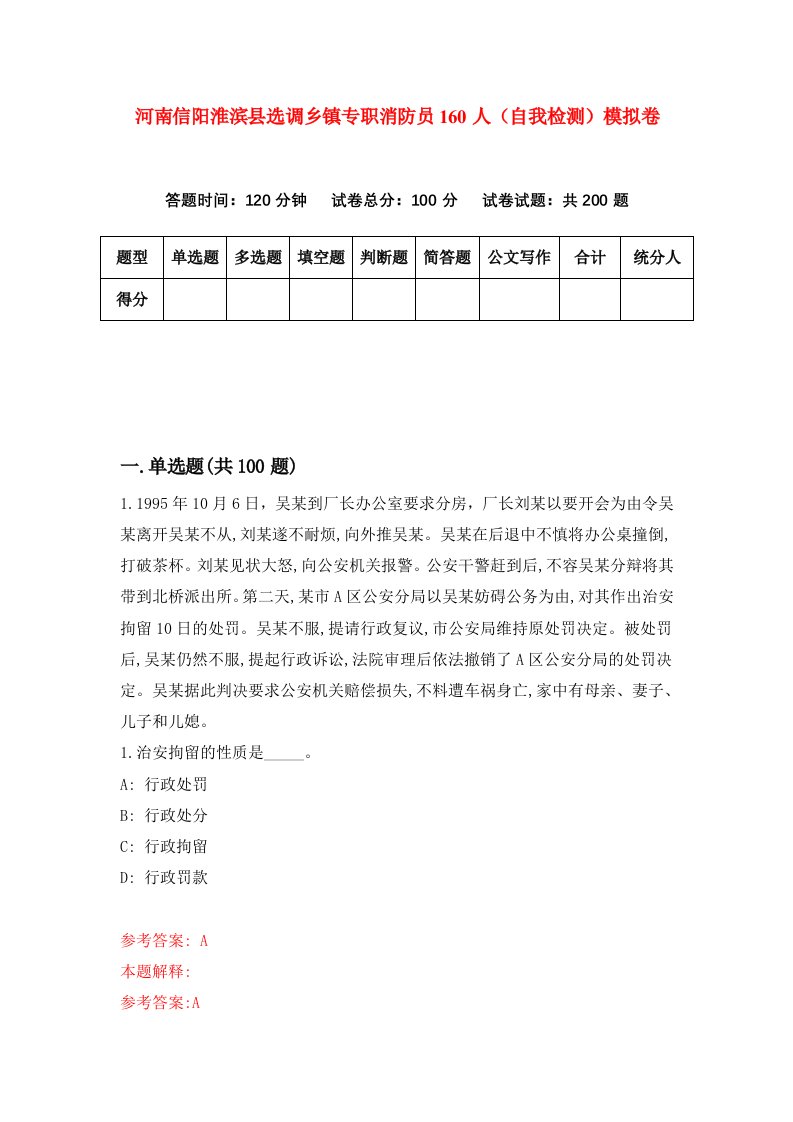 河南信阳淮滨县选调乡镇专职消防员160人（自我检测）模拟卷

答题时间：120分钟　　试卷总分：100分　　试卷试题：共200题

| 题型 | 单选题 | 多选题 | 填空题 | 判断题 | 简答题 | 公文写作 | 合计 | 统分人 |
|---|---|---|---|---|---|---|---|---|
| 得分 | | | | | | | | |

一.单选题(共100题)

1.1995年10月6日，吴某到厂长办公室要求分房，厂长刘某以要开会为由令吴某离开吴某不从,刘某遂不耐烦,向外推吴某。吴某在后退中不慎将办公桌撞倒,打破茶杯。刘某见状大怒,向公安机关报警。公安干警赶到后,不容吴某分辩将其带到北桥派出所。第二天,某市A区公安分局以吴某妨碍公务为由,对其作出治安拘留10日的处罚。吴某不服,提请行政复议,市公安局维持原处罚决定。被处罚后,吴某仍然不服,提起行政诉讼,法院审理后依法撤销了A区公安分局的处罚决定。吴某据此判决要求公安机关赔偿损失,不料遭车祸身亡,家中有母亲、妻子、儿子和儿媳。

1.治安拘留的性质是_____。

A: 行政处罚

B: 行政处分

C: 行政拘留

D: 行政罚款

参考答案: A

本题解释:

参考答案:A